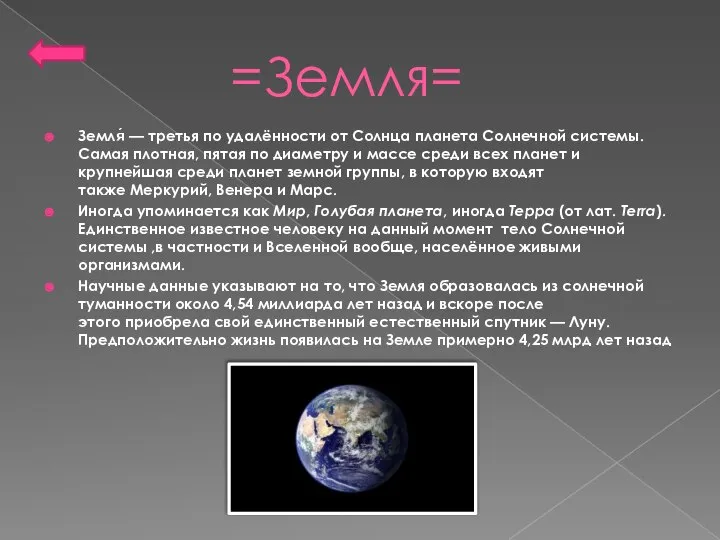 =Земля=

Земля́ — третья по удалённости от Солнца планета Солнечной системы. Самая плотная, пятая по диаметру и массе среди всех планет и крупнейшая среди планет земной группы, в которую входят также Меркурий, Венера и Марс.

Иногда упоминается как Мир, Голубая планета, иногда Терра (от лат. Terra). Единственное известное человеку на данный момент тело Солнечной системы ,в частности и Вселенной вообще, населённое живыми организмами.

Научные данные указывают на то, что Земля образовалась из солнечной туманности около 4,54 миллиарда лет назад и вскоре после этого приобрела свой единственный естественный спутник — Луну. Предположительно жизнь появилась на Земле примерно 4,25 млрд лет назад